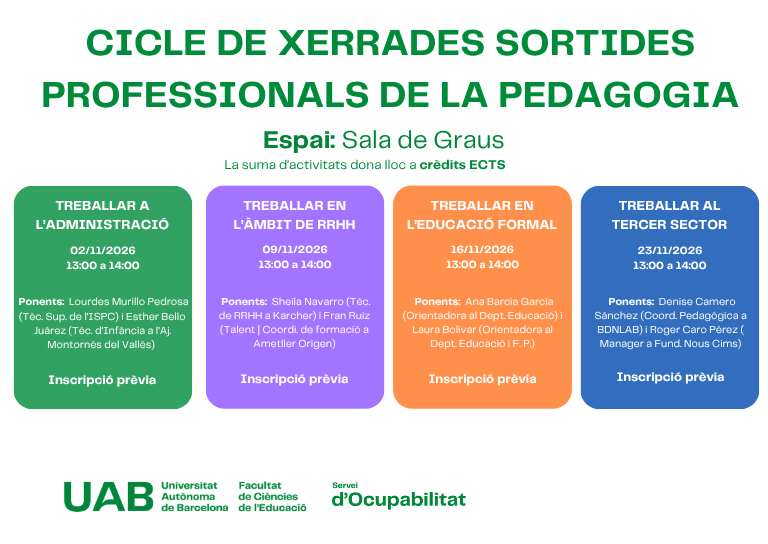 CICLE DE XERRADES SORTIDES PROFESSIONALS DE LA PEDAGOGIA

Espai: Sala de Graus

La suma d'activitats dona lloc a crèdits ECTS

TREBALLAR A L'ADMINISTRACIÓ

02/11/2026
13:00 a 14:00

Ponents: Lourdes Murillo Pedrosa (Tèc. Sup. de l'ISPC) i Esther Bello Juárez (Tèc. d'Infància a l'Aj. Montornès del Vallès)

Inscripció prèvia

TREBALLAR EN L'ÀMBIT DE RRHH

09/11/2026
13:00 a 14:00

Ponents: Sheila Navarro (Tèc. de RRHH a Karcher) i Fran Ruiz (Talent | Coordi. de formació a Ametller Origen)

Inscripció prèvia

TREBALLAR EN L'EDUCACIÓ FORMAL

16/11/2026
13:00 a 14:00

Ponents: Ana Barcia García (Orientadora al Dept. Educació) i Laura Bolivar (Orientadora al Dept. Educació i F. P.)

Inscripció prèvia

TREBALLAR AL TERCER SECTOR

23/11/2026
13:00 a 14:00

Ponents: Denise Camero Sánchez (Coord. Pedagògica a BDNLAB) i Roger Caro Pérez ( Manager a Fund. Nous Cims)

Inscripció prèvia

UAB Universitat Autònoma de Barcelona

Facultat de Ciències de l'Educació

Servei d'Ocupabilitat